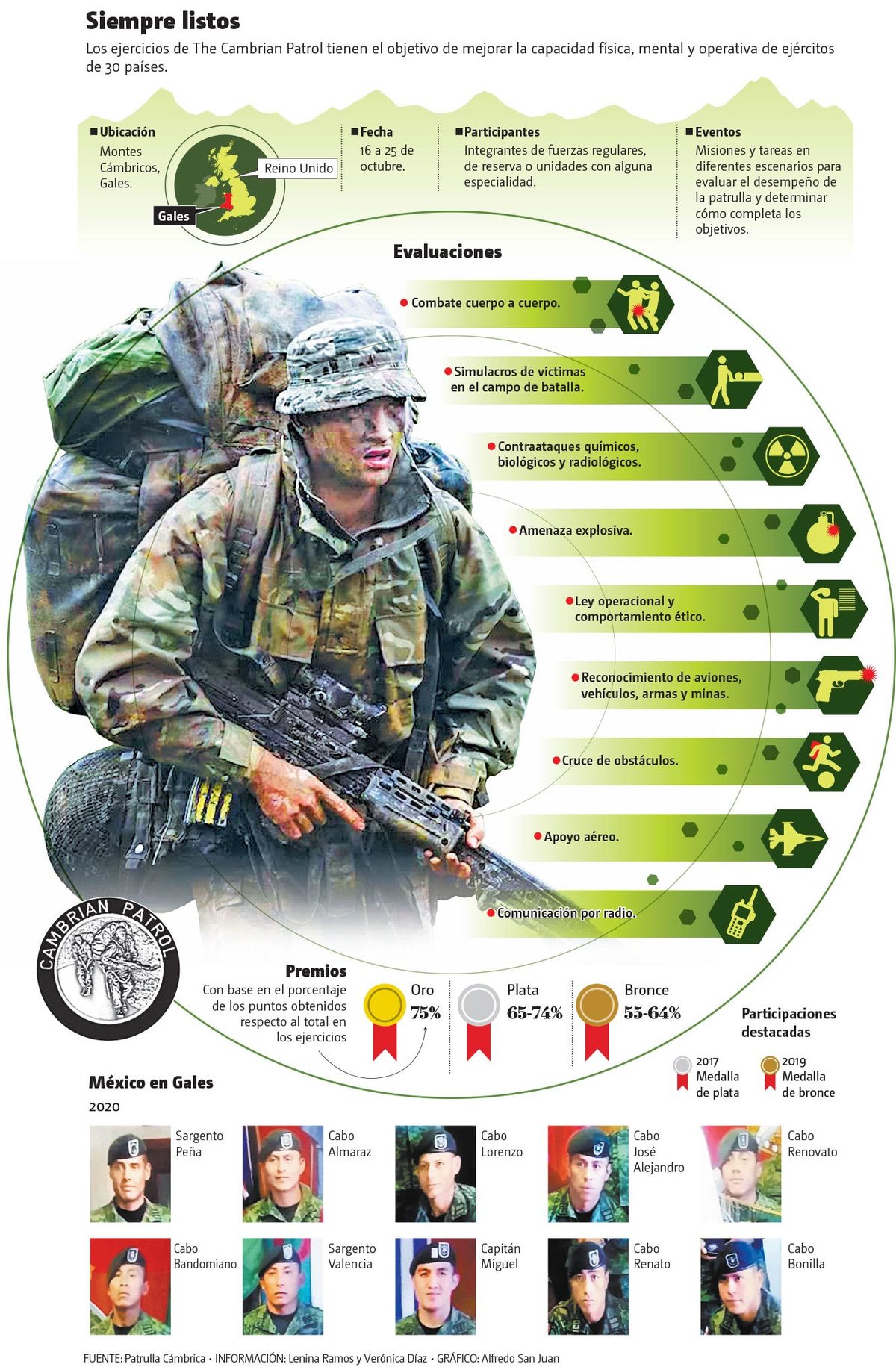 Siempre listos

Los ejercicios de The Cambrian Patrol tienen el objetivo de mejorar la capacidad física, mental y operativa de ejércitos de 30 países.

Ubicación
Montes Cámbricos, Gales.

Reino Unido

Gales

Fecha
16 a 25 de octubre.

Participantes
Integrantes de fuerzas regulares, de reserva o unidades con alguna especialidad.

Eventos
Misiones y tareas en diferentes escenarios para evaluar el desempeño de la patrulla y determinar cómo completa los objetivos.

Evaluaciones

Combate cuerpo a cuerpo.

Simulacros de víctimas en el campo de batalla.

Contraataques químicos, biológicos y radiológicos.

Amenaza explosiva.

Ley operacional y comportamiento ético.

Reconocimiento de aviones, vehículos, armas y minas.

Cruce de obstáculos.

Apoyo aéreo.

Comunicación por radio.

CAMBRIAN PATROL

Premios
Con base en el porcentaje de los puntos obtenidos respecto al total en los ejercicios

Oro
75%

Plata
65-74%

Bronce
55-64%

Participaciones destacadas

2017
Medalla de plata

2019
Medalla de bronce

México en Gales
2020

Sargento Peña

Cabo Almaraz

Cabo Lorenzo

Cabo José Alejandro

Cabo Renovato

Cabo Bandomiano

Sargento Valencia

Capitán Miguel

Cabo Renato

Cabo Bonilla

FUENTE: Patrulla Cámbrica • INFORMACIÓN: Lenina Ramos y Verónica Díaz • GRÁFICO: Alfredo San Juan